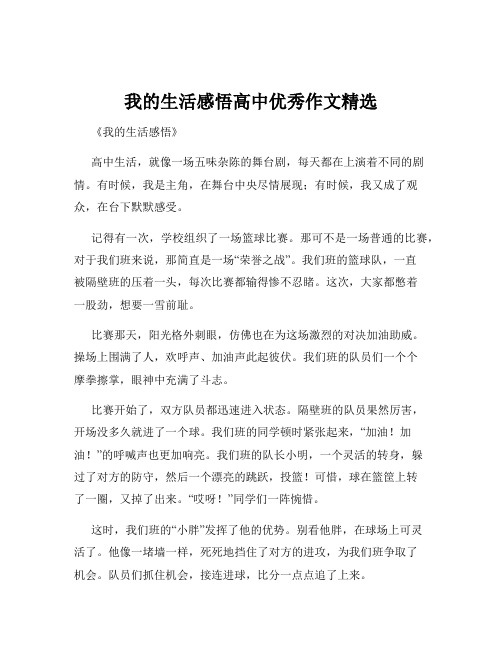 我的生活感悟高中优秀作文精选

《我的生活感悟》

高中生活，就像一场五味杂陈的舞台剧，每天都在上演着不同的剧情。有时候，我是主角，在舞台中央尽情展现；有时候，我又成了观众，在台下默默感受。

记得有一次，学校组织了一场篮球比赛。那可不是一场普通的比赛，对于我们班来说，那简直是一场“荣誉之战”。我们班的篮球队，一直被隔壁班的压着一头，每次比赛都输得惨不忍睹。这次，大家都憋着一股劲，想要一雪前耻。

比赛那天，阳光格外刺眼，仿佛也在为这场激烈的对决加油助威。操场上围满了人，欢呼声、加油声此起彼伏。我们班的队员们一个个摩拳擦掌，眼神中充满了斗志。

比赛开始了，双方队员都迅速进入状态。隔壁班的队员果然厉害，开场没多久就进了一个球。我们班的同学顿时紧张起来，“加油！加油！”的呼喊声也更加响亮。我们班的队长小明，一个灵活的转身，躲过了对方的防守，然后一个漂亮的跳跃，投篮！可惜，球在篮筐上转了一圈，又掉了出来。“哎呀！”同学们一阵惋惜。

这时，我们班的“小胖”发挥了他的优势。别看他胖，在球场上可灵活了。他像一堵墙一样，死死地挡住了对方的进攻，为我们班争取了机会。队员们抓住机会，接连进球，比分一点点追了上来。